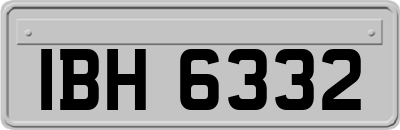 IBH 6332